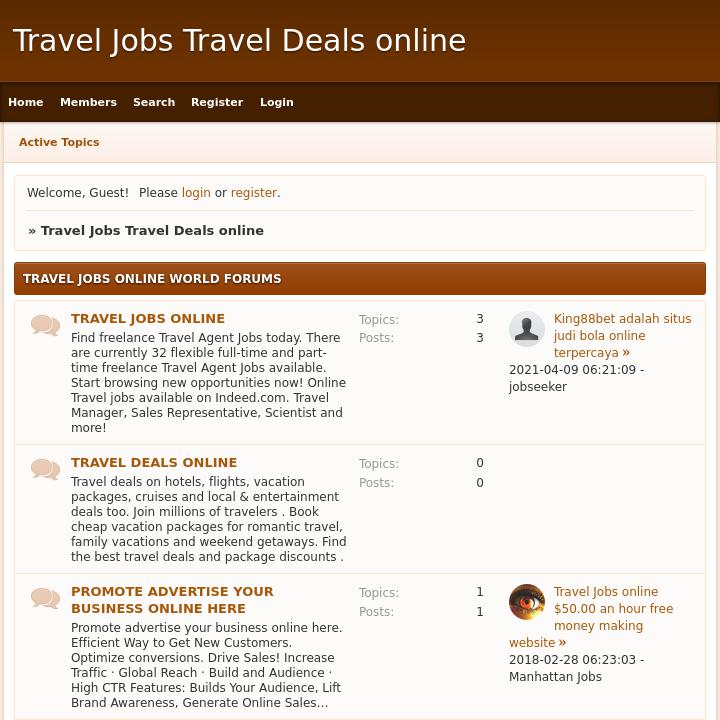 Travel Jobs Travel Deals online

Home Members Search Register Login

Active Topics

Welcome, Guest! Please login or register.

» Travel Jobs Travel Deals online

TRAVEL JOBS ONLINE WORLD FORUMS

TRAVEL JOBS ONLINE
Find freelance Travel Agent Jobs today. There are currently 32 flexible full-time and part-time freelance Travel Agent Jobs available. Start browsing new opportunities now! Online Travel jobs available on Indeed.com. Travel Manager, Sales Representative, Scientist and more!

Topics: 3
Posts: 3

King88bet adalah situs judi bola online terpercaya »
2021-04-09 06:21:09 - jobseeker

TRAVEL DEALS ONLINE
Travel deals on hotels, flights, vacation packages, cruises and local & entertainment deals too. Join millions of travelers . Book cheap vacation packages for romantic travel, family vacations and weekend getaways. Find the best travel deals and package discounts .

Topics: 0
Posts: 0

PROMOTE ADVERTISE YOUR BUSINESS ONLINE HERE
Promote advertise your business online here. Efficient Way to Get New Customers. Optimize conversions. Drive Sales! Increase Traffic · Global Reach · Build and Audience · High CTR Features: Builds Your Audience, Lift Brand Awareness, Generate Online Sales...

Topics: 1
Posts: 1

Travel Jobs online $50.00 an hour free money making website »
2018-02-28 06:23:03 - Manhattan Jobs